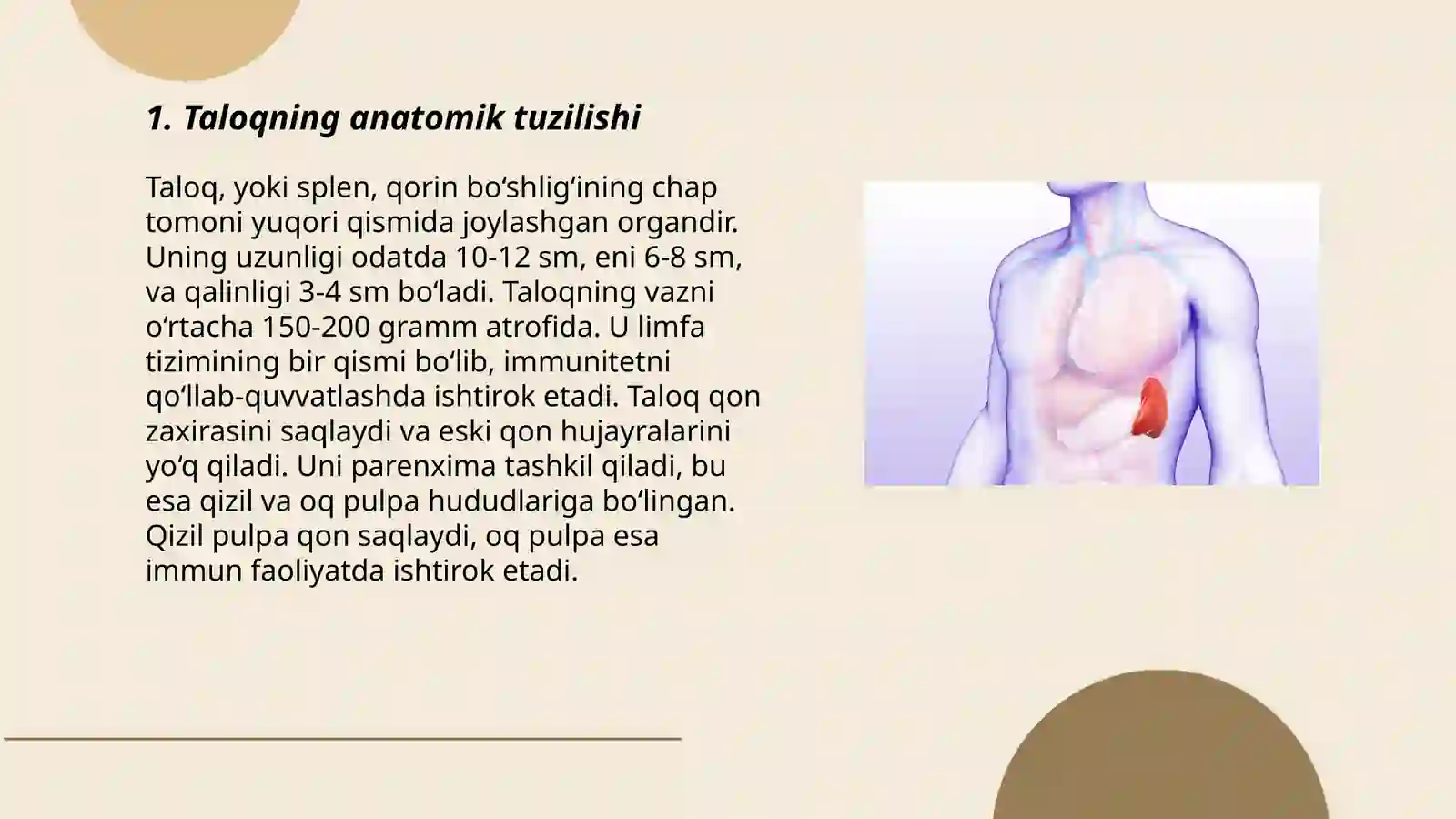 1. Taloqning anatomik tuzilishi

Taloq, yoki splen, qorin bo‘shlig‘ining chap tomoni yuqori qismida joylashgan organdir. Uning uzunligi odatda 10-12 sm, eni 6-8 sm, va qalinligi 3-4 sm bo‘ladi. Taloqning vazni o‘rtacha 150-200 gramm atrofida. U limfa tizimining bir qismi bo‘lib, immunitetni qo‘llab-quvvatlashda ishtirok etadi. Taloq qon zaxirasini saqlaydi va eski qon hujayralarini yo‘q qiladi. Uni parenxima tashkil qiladi, bu esa qizil va oq pulpa hududlariga bo‘lingan. Qizil pulpa qon saqlaydi, oq pulpa esa immun faoliyatda ishtirok etadi.